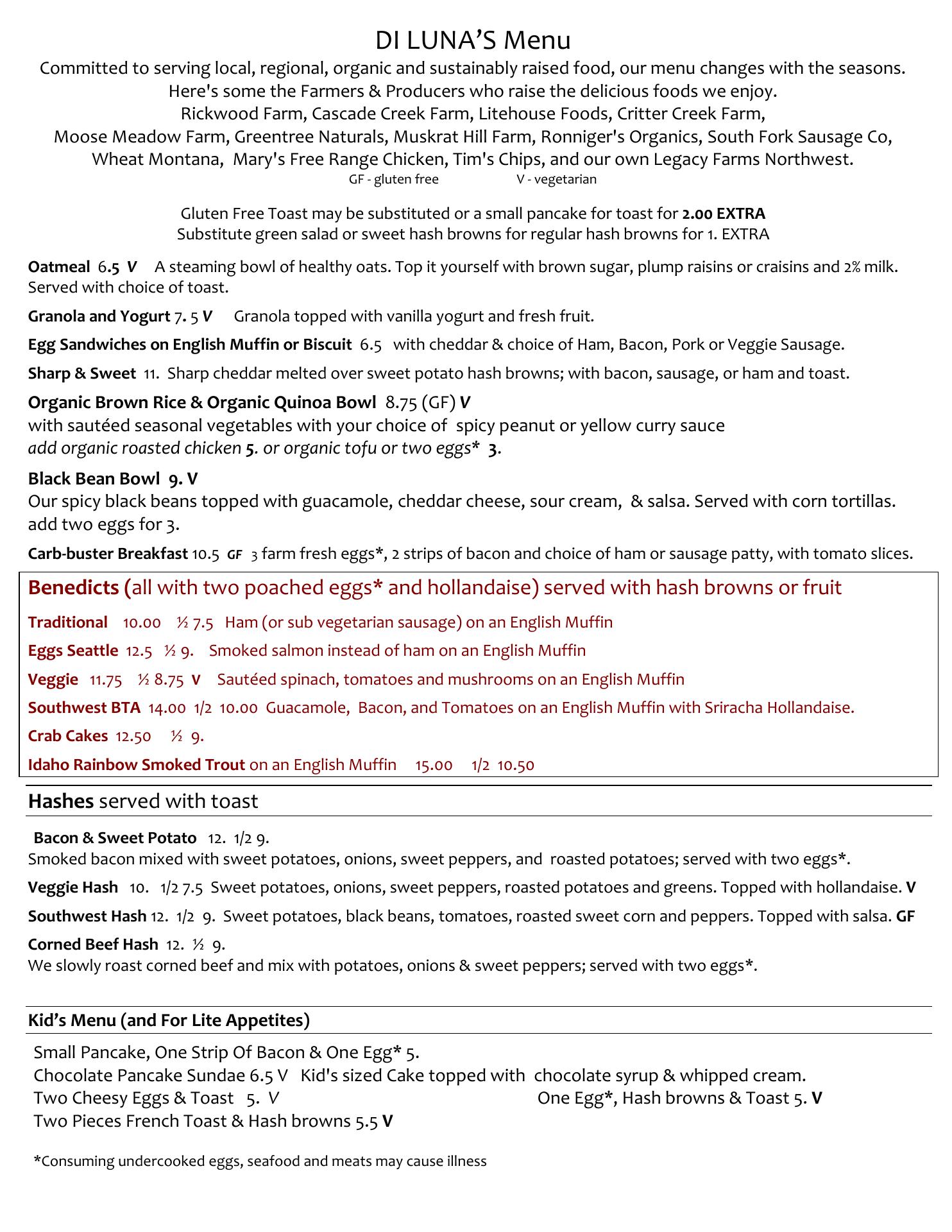 DI LUNA'S Menu
Committed to serving local, regional, organic and sustainably raised food, our menu changes with the seasons. Here's some the Farmers & Producers who raise the delicious foods we enjoy. Rickwood Farm, Cascade Creek Farm, Litehouse Foods, Critter Creek Farm, Moose Meadow Farm, Greentree Naturals, Muskrat Hill Farm, Ronniger's Organics, South Fork Sausage Co, Wheat Montana, Mary's Free Range Chicken, Tim's Chips, and our own Legacy Farms Northwest.
GF - gluten free V - vegetarian

Gluten Free Toast may be substituted or a small pancake for toast for 2.00 EXTRA
Substitute green salad or sweet hash browns for regular hash browns for 1. EXTRA

Oatmeal 6.5 V A steaming bowl of healthy oats. Top it yourself with brown sugar, plump raisins or craisins and 2% milk. Served with choice of toast.

Granola and Yogurt 7. 5 V Granola topped with vanilla yogurt and fresh fruit.

Egg Sandwiches on English Muffin or Biscuit 6.5 with cheddar & choice of Ham, Bacon, Pork or Veggie Sausage.

Sharp & Sweet 11. Sharp cheddar melted over sweet potato hash browns; with bacon, sausage, or ham and toast.

Organic Brown Rice & Organic Quinoa Bowl 8.75 (GF) V
with sautéed seasonal vegetables with your choice of spicy peanut or yellow curry sauce
add organic roasted chicken 5. or organic tofu or two eggs* 3.

Black Bean Bowl 9. V
Our spicy black beans topped with guacamole, cheddar cheese, sour cream, & salsa. Served with corn tortillas. add two eggs for 3.

Carb-buster Breakfast 10.5 GF 3 farm fresh eggs*, 2 strips of bacon and choice of ham or sausage patty, with tomato slices.

Benedicts (all with two poached eggs* and hollandaise) served with hash browns or fruit

Traditional 10.00 ½ 7.5 Ham (or sub vegetarian sausage) on an English Muffin

Eggs Seattle 12.5 ½ 9. Smoked salmon instead of ham on an English Muffin

Veggie 11.75 ½ 8.75 V Sautéed spinach, tomatoes and mushrooms on an English Muffin

Southwest BTA 14.00 1/2 10.00 Guacamole, Bacon, and Tomatoes on an English Muffin with Sriracha Hollandaise.

Crab Cakes 12.50 ½ 9.

Idaho Rainbow Smoked Trout on an English Muffin 15.00 1/2 10.50

Hashes served with toast

Bacon & Sweet Potato 12. 1/2 9.
Smoked bacon mixed with sweet potatoes, onions, sweet peppers, and roasted potatoes; served with two eggs*.

Veggie Hash 10. 1/2 7.5 Sweet potatoes, onions, sweet peppers, roasted potatoes and greens. Topped with hollandaise. V

Southwest Hash 12. 1/2 9. Sweet potatoes, black beans, tomatoes, roasted sweet corn and peppers. Topped with salsa. GF

Corned Beef Hash 12. ½ 9.
We slowly roast corned beef and mix with potatoes, onions & sweet peppers; served with two eggs*.

Kid's Menu (and For Lite Appetites)

Small Pancake, One Strip Of Bacon & One Egg* 5.
Chocolate Pancake Sundae 6.5 V Kid's sized Cake topped with chocolate syrup & whipped cream.
Two Cheesy Eggs & Toast 5. V
One Egg*, Hash browns & Toast 5. V
Two Pieces French Toast & Hash browns 5.5 V

*Consuming undercooked eggs, seafood and meats may cause illness